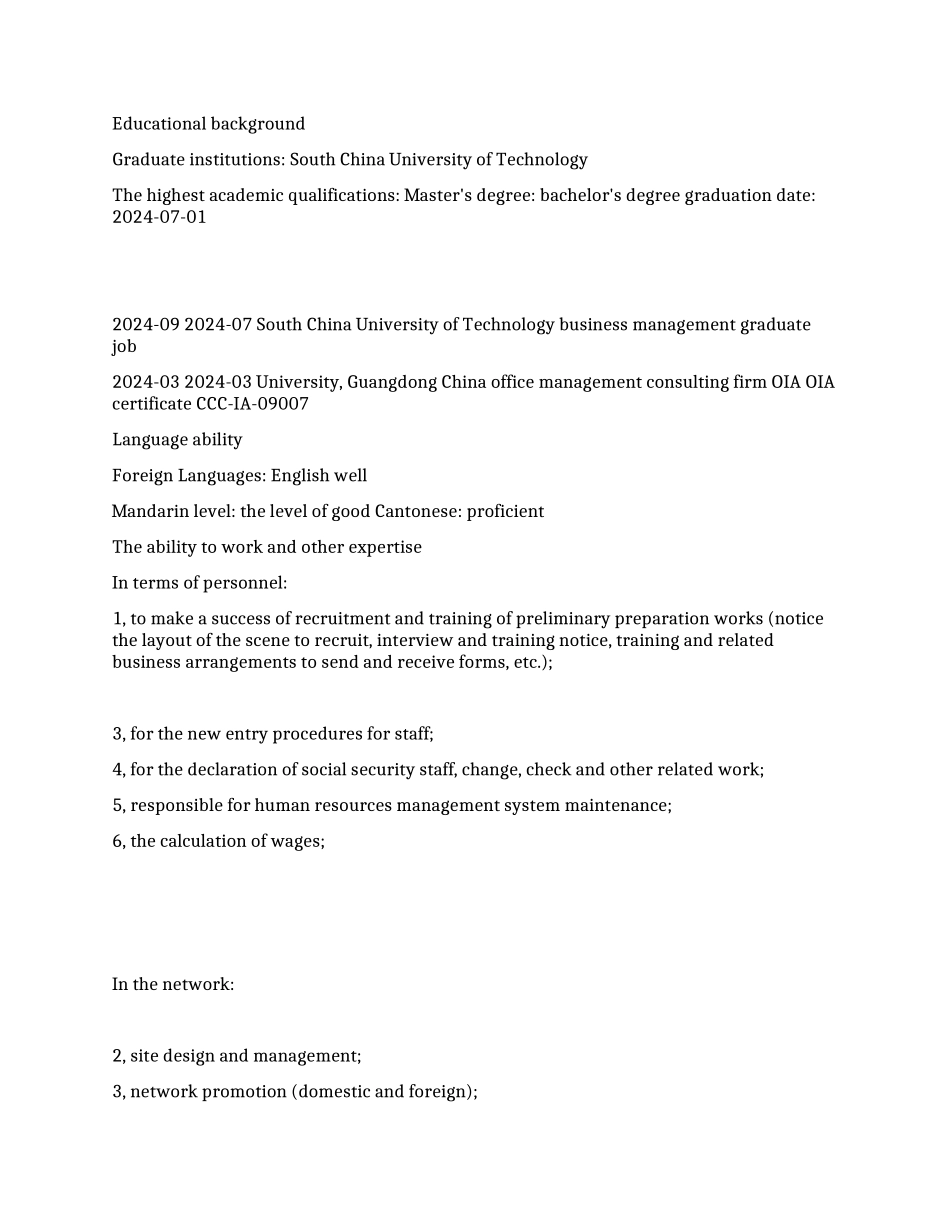 Educational background

Graduate institutions: South China University of Technology

The highest academic qualifications: Master's degree: bachelor's degree graduation date: 2024-07-01

2024-09 2024-07 South China University of Technology business management graduate job

2024-03 2024-03 University, Guangdong China office management consulting firm OIA OIA certificate CCC-IA-09007

Language ability

Foreign Languages: English well

Mandarin level: the level of good Cantonese: proficient

The ability to work and other expertise

In terms of personnel:

1, to make a success of recruitment and training of preliminary preparation works (notice the layout of the scene to recruit, interview and training notice, training and related business arrangements to send and receive forms, etc.);

3, for the new entry procedures for staff;

4, for the declaration of social security staff, change, check and other related work;

5, responsible for human resources management system maintenance;

6, the calculation of wages;

In the network:

2, site design and management;

3, network promotion (domestic and foreign);